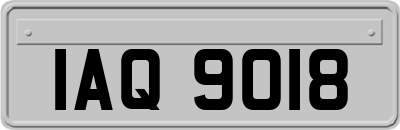 IAQ 9018